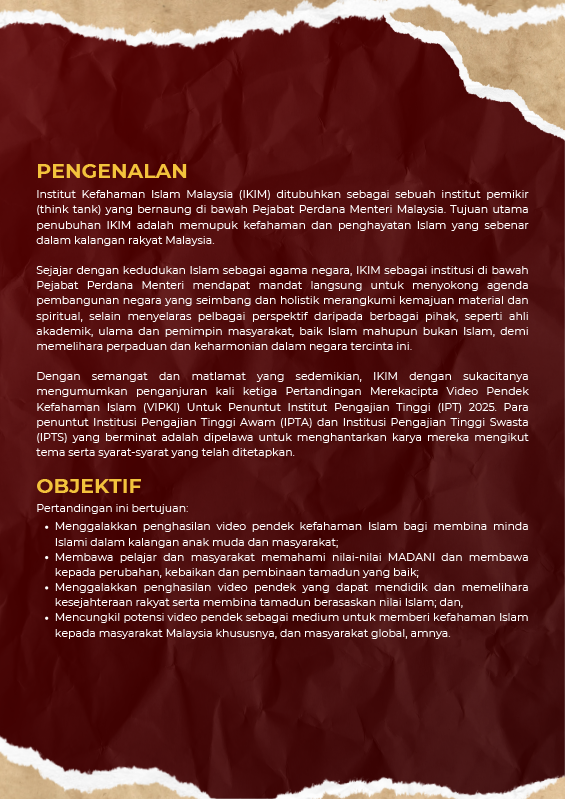 PENGENALAN

Institut Kefahaman Islam Malaysia (IKIM) ditubuhkan sebagai sebuah institut pemikir (think tank) yang bernaung di bawah Pejabat Perdana Menteri Malaysia. Tujuan utama penubuhan IKIM adalah memupuk kefahaman dan penghayatan Islam yang sebenar dalam kalangan rakyat Malaysia.

Sejajar dengan kedudukan Islam sebagai agama negara, IKIM sebagai institusi di bawah Pejabat Perdana Menteri mendapat mandat langsung untuk menyokong agenda pembangunan negara yang seimbang dan holistik merangkumi kemajuan material dan spiritual, selain menyelaras pelbagai perspektif daripada berbagai pihak, seperti ahli akademik, ulama dan pemimpin masyarakat, baik Islam mahupun bukan Islam, demi memelihara perpaduan dan keharmonian dalam negara tercinta ini.

Dengan semangat dan matlamat yang sedemikian, IKIM dengan sukacitanya mengumumkan penganjuran kali ketiga Pertandingan Merekacipta Video Pendek Kefahaman Islam (VIPKI) Untuk Penuntut Institut Pengajian Tinggi (IPT) 2025. Para penuntut Institusi Pengajian Tinggi Awam (IPTA) dan Institusi Pengajian Tinggi Swasta (IPTS) yang berminat adalah dipelawa untuk menghantarkan karya mereka mengikut tema serta syarat-syarat yang telah ditetapkan.

OBJEKTIF

Pertandingan ini bertujuan:
• Menggalakkan penghasilan video pendek kefahaman Islam bagi membina minda Islami dalam kalangan anak muda dan masyarakat;
• Membawa pelajar dan masyarakat memahami nilai-nilai MADANI dan membawa kepada perubahan, kebaikan dan pembinaan tamadun yang baik;
• Menggalakkan penghasilan video pendek yang dapat mendidik dan memelihara kesejahteraan rakyat serta membina tamadun berasaskan nilai Islam; dan,
• Mencungkil potensi video pendek sebagai medium untuk memberi kefahaman Islam kepada masyarakat Malaysia khususnya, dan masyarakat global, amnya.